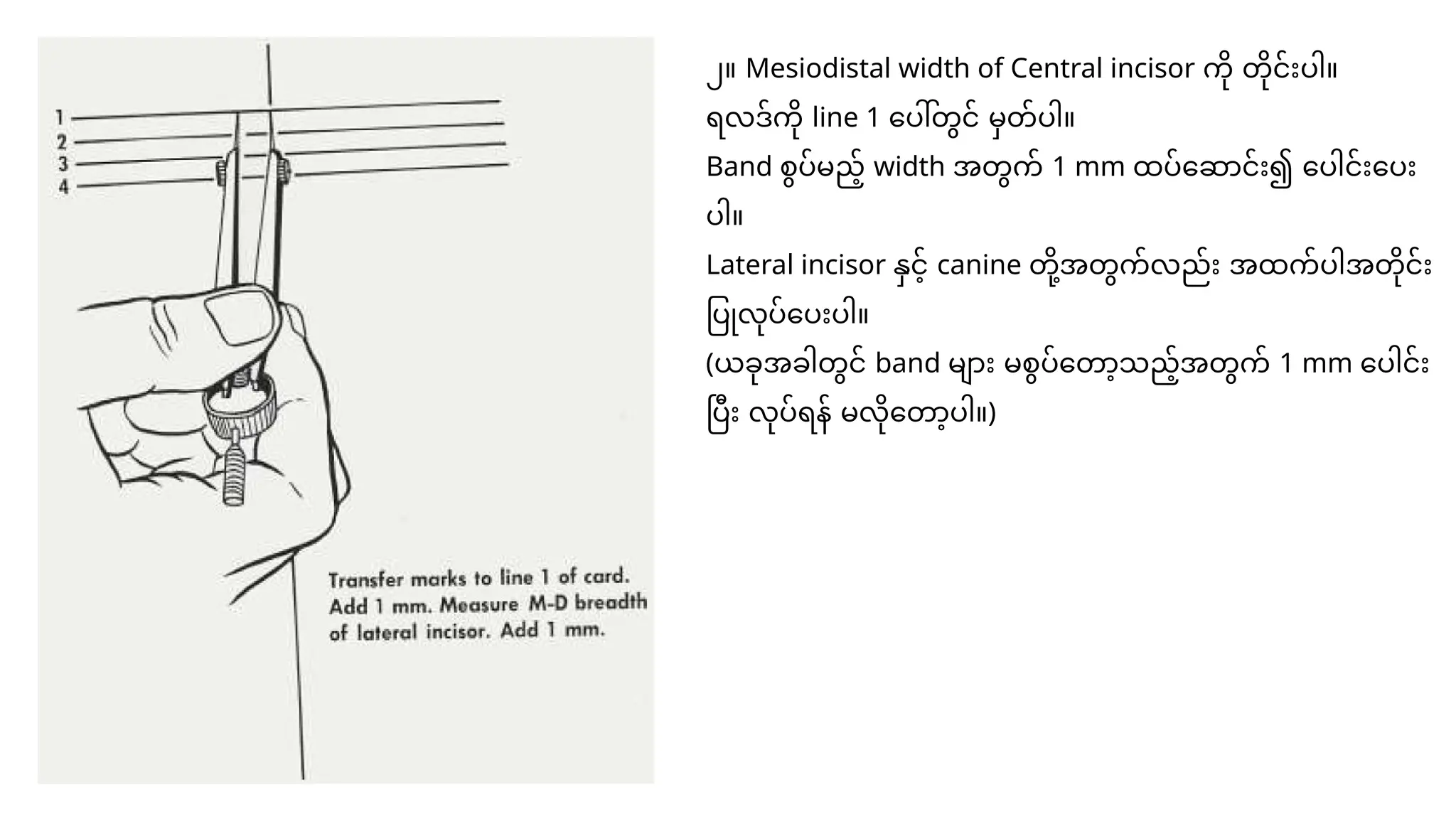 1
2
3
4

Transfer marks to line 1 of card. Add 1 mm. Measure M-D breadth of lateral incisor. Add 1 mm.

၂။ Mesiodistal width of Central incisor ကို တိုင်းပါ။
ရလဒ်ကို line 1 ပေါ်တွင် မှတ်ပါ။
Band စွပ်မည့် width အတွက် 1 mm ထပ်ဆောင်း၍ ပေါင်းပေးပါ။
Lateral incisor နှင့် canine တို့အတွက်လည်း အထက်ပါအတိုင်း ပြုလုပ်ပေးပါ။
(ယခုအခါတွင် band များ မစွပ်တော့သည့်အတွက် 1 mm ပေါင်းပြီး လုပ်ရန် မလိုတော့ပါ။)